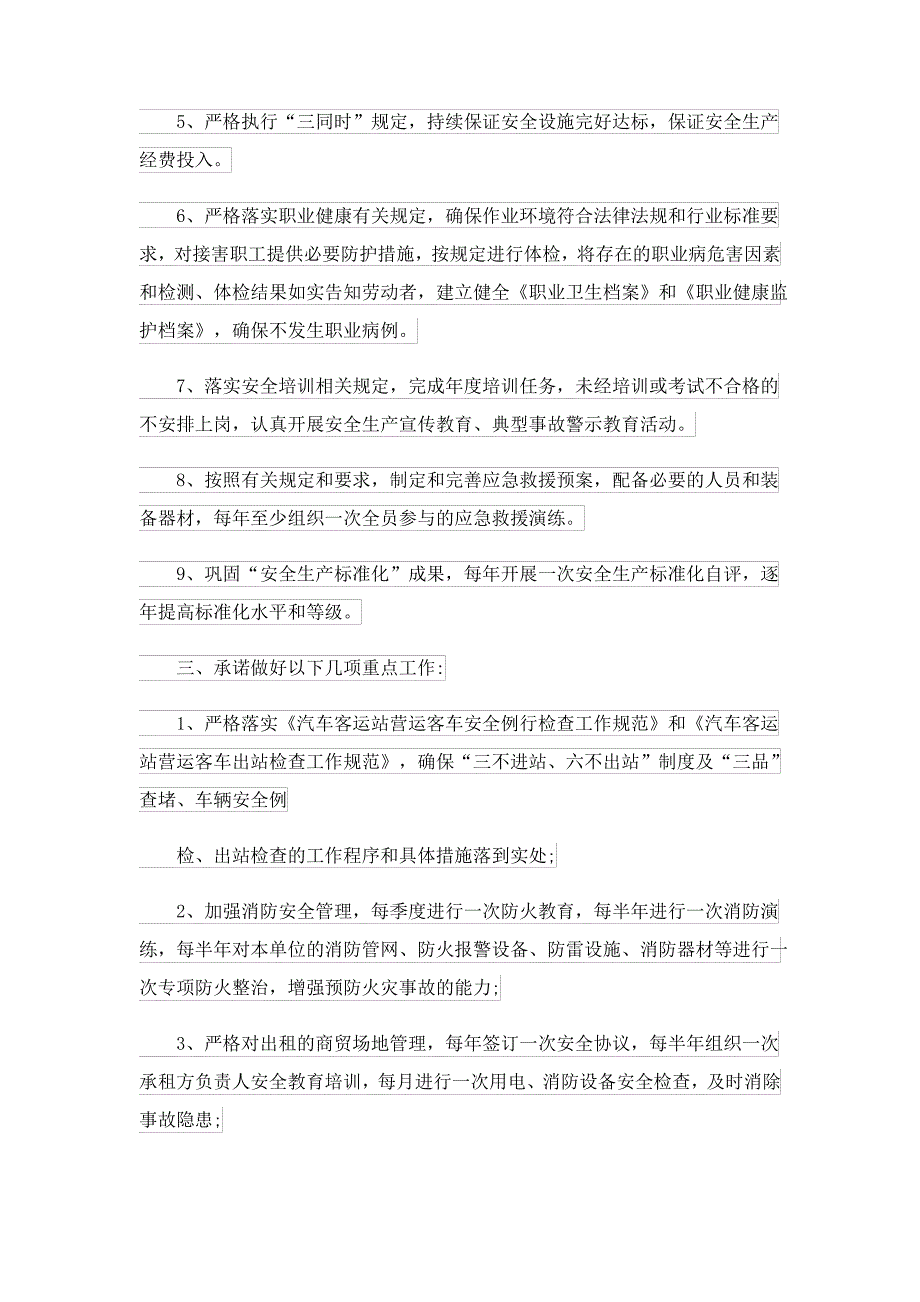 5、严格执行“三同时”规定，持续保证安全设施完好达标，保证安全生产经费投入。

6、严格落实职业健康有关规定，确保作业环境符合法律法规和行业标准要求，对接害职工提供必要防护措施，按规定进行体检，将存在的职业病危害因素和检测、体检结果如实告知劳动者，建立健全《职业卫生档案》和《职业健康监护档案》，确保不发生职业病例。

7、落实安全培训相关规定，完成年度培训任务，未经培训或考试不合格的不安排上岗，认真开展安全生产宣传教育、典型事故警示教育活动。

8、按照有关规定和要求，制定和完善应急救援预案，配备必要的人员和装备器材，每年至少组织一次全员参与的应急救援演练。

9、巩固“安全生产标准化”成果，每年开展一次安全生产标准化自评，逐年提高标准化水平和等级。

三、承诺做好以下几项重点工作:

1、严格落实《汽车客运站营运客车安全例行检查工作规范》和《汽车客运站营运客车出站检查工作规范》，确保“三不进站、六不出站”制度及“三品”查堵、车辆安全例

检、出站检查的工作程序和具体措施落到实处;

2、加强消防安全管理，每季度进行一次防火教育，每半年进行一次消防演练，每半年对本单位的消防管网、防火报警设备、防雷设施、消防器材等进行一次专项防火整治，增强预防火灾事故的能力;

3、严格对出租的商贸场地管理，每年签订一次安全协议，每半年组织一次承租方负责人安全教育培训，每月进行一次用电、消防设备安全检查，及时消除事故隐患;